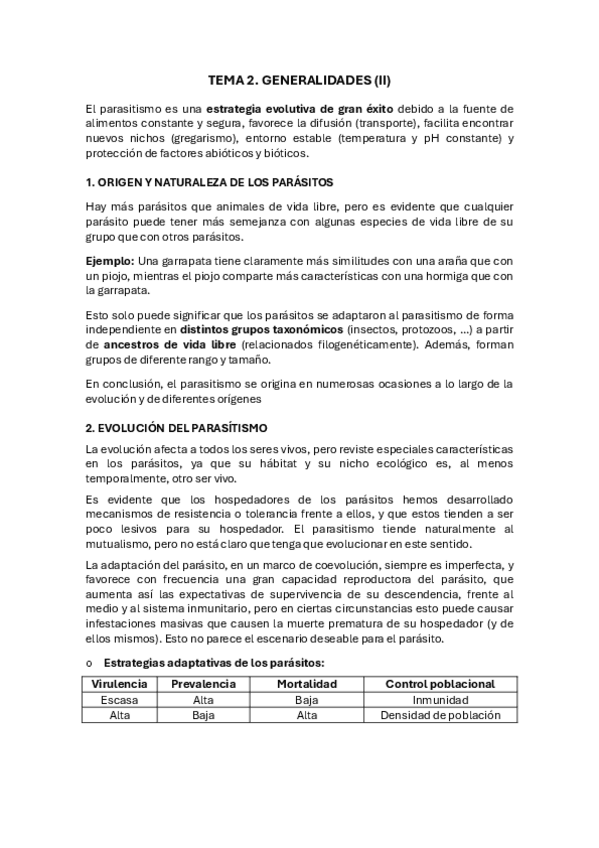 TEMA 2. GENERALIDADES (II)

El parasitismo es una estrategia evolutiva de gran éxito debido a la fuente de alimentos constante y segura, favorece la difusión (transporte), facilita encontrar nuevos nichos (gregarismo), entorno estable (temperatura y pH constante) y protección de factores abióticos y bióticos.

1. ORIGEN Y NATURALEZA DE LOS PARÁSITOS

Hay más parásitos que animales de vida libre, pero es evidente que cualquier parásito puede tener más semejanza con algunas especies de vida libre de su grupo que con otros parásitos.

Ejemplo: Una garrapata tiene claramente más similitudes con una araña que con un piojo, mientras el piojo comparte más características con una hormiga que con la garrapata.

Esto solo puede significar que los parásitos se adaptaron al parasitismo de forma independiente en distintos grupos taxonómicos (insectos, protozoos, ...) a partir de ancestros de vida libre (relacionados filogenéticamente). Además, forman grupos de diferente rango y tamaño.

En conclusión, el parasitismo se origina en numerosas ocasiones a lo largo de la evolución y de diferentes orígenes

2. EVOLUCIÓN DEL PARASÍTISMO

La evolución afecta a todos los seres vivos, pero reviste especiales características en los parásitos, ya que su hábitat y su nicho ecológico es, al menos temporalmente, otro ser vivo.

Es evidente que los hospedadores de los parásitos hemos desarrollado mecanismos de resistencia o tolerancia frente a ellos, y que estos tienden a ser poco lesivos para su hospedador. El parasitismo tiende naturalmente al mutualismo, pero no está claro que tenga que evolucionar en este sentido.

La adaptación del parásito, en un marco de coevolución, siempre es imperfecta, y favorece con frecuencia una gran capacidad reproductora del parásito, que aumenta así las expectativas de supervivencia de su descendencia, frente al medio y al sistema inmunitario, pero en ciertas circunstancias esto puede causar infestaciones masivas que causen la muerte prematura de su hospedador (y de ellos mismos). Esto no parece el escenario deseable para el parásito.

o Estrategias adaptativas de los parásitos:

| Virulencia | Prevalencia | Mortalidad | Control poblacional |
|---|---|---|---|
| Escasa | Alta | Baja | Inmunidad |
| Alta | Baja | Alta | Densidad de población |